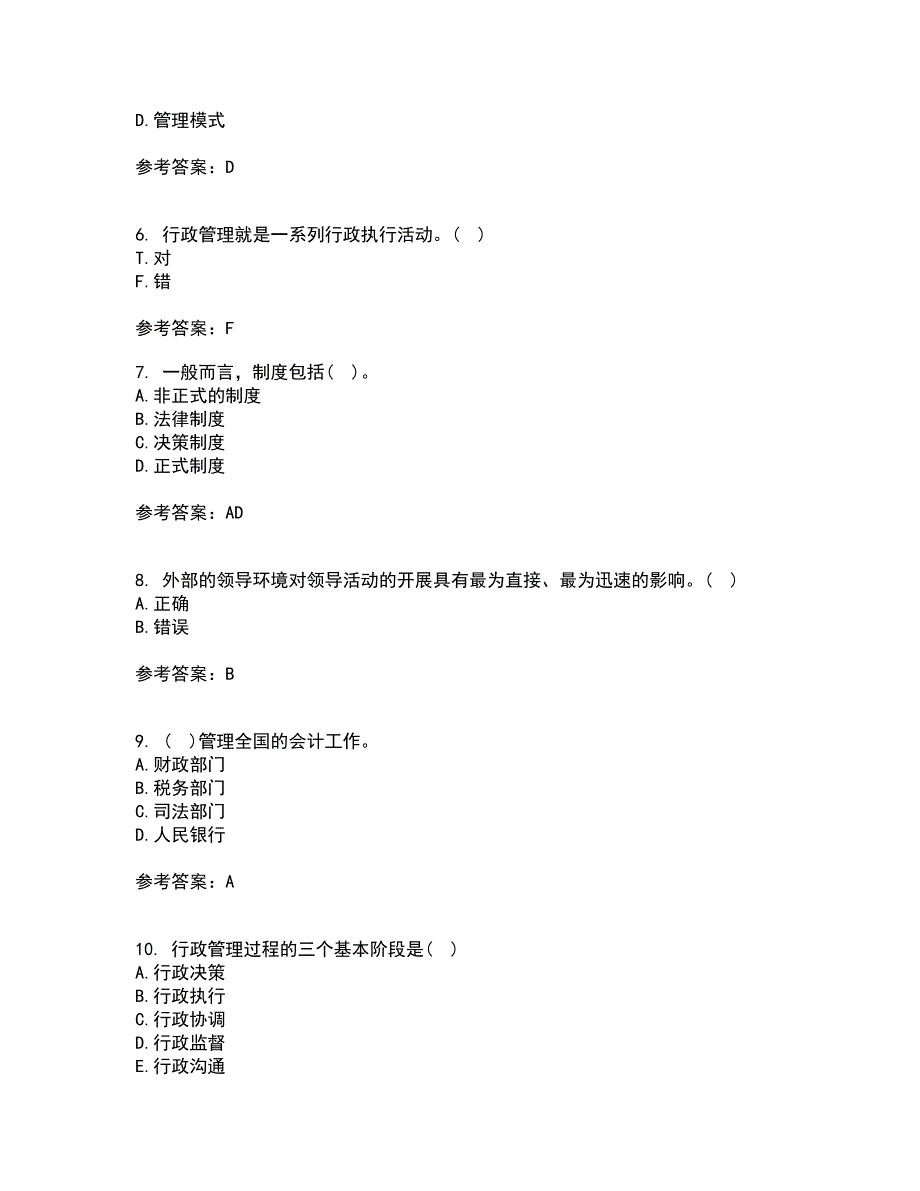 D.管理模式

参考答案：D

6. 行政管理就是一系列行政执行活动。（ ）
T.对
F.错

参考答案：F

7. 一般而言，制度包括（ ）。
A.非正式的制度
B.法律制度
C.决策制度
D.正式制度

参考答案：AD

8. 外部的领导环境对领导活动的开展具有最为直接、最为迅速的影响。（ ）
A.正确
B.错误

参考答案：B

9. （ ）管理全国的会计工作。
A.财政部门
B.税务部门
C.司法部门
D.人民银行

参考答案：A

10. 行政管理过程的三个基本阶段是（ ）
A.行政决策
B.行政执行
C.行政协调
D.行政监督
E.行政沟通